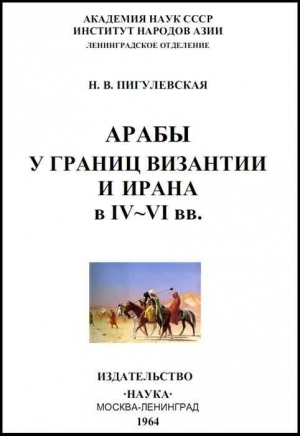 АКАДЕМИЯ НАУК СССР
ИНСТИТУТ НАРОДОВ АЗИИ
ЛЕНИНГРАДСКОЕ ОТДЕЛЕНИЕ

Н. В. ПИГУЛЕВСКАЯ

АРАБЫ
У ГРАНИЦ ВИЗАНТИИ
И ИРАНА
в IV~VI вв.

ИЗДАТЕЛЬСТВО
·НАУКА·
МОСКВА-ЛЕНИНГРАД
1964